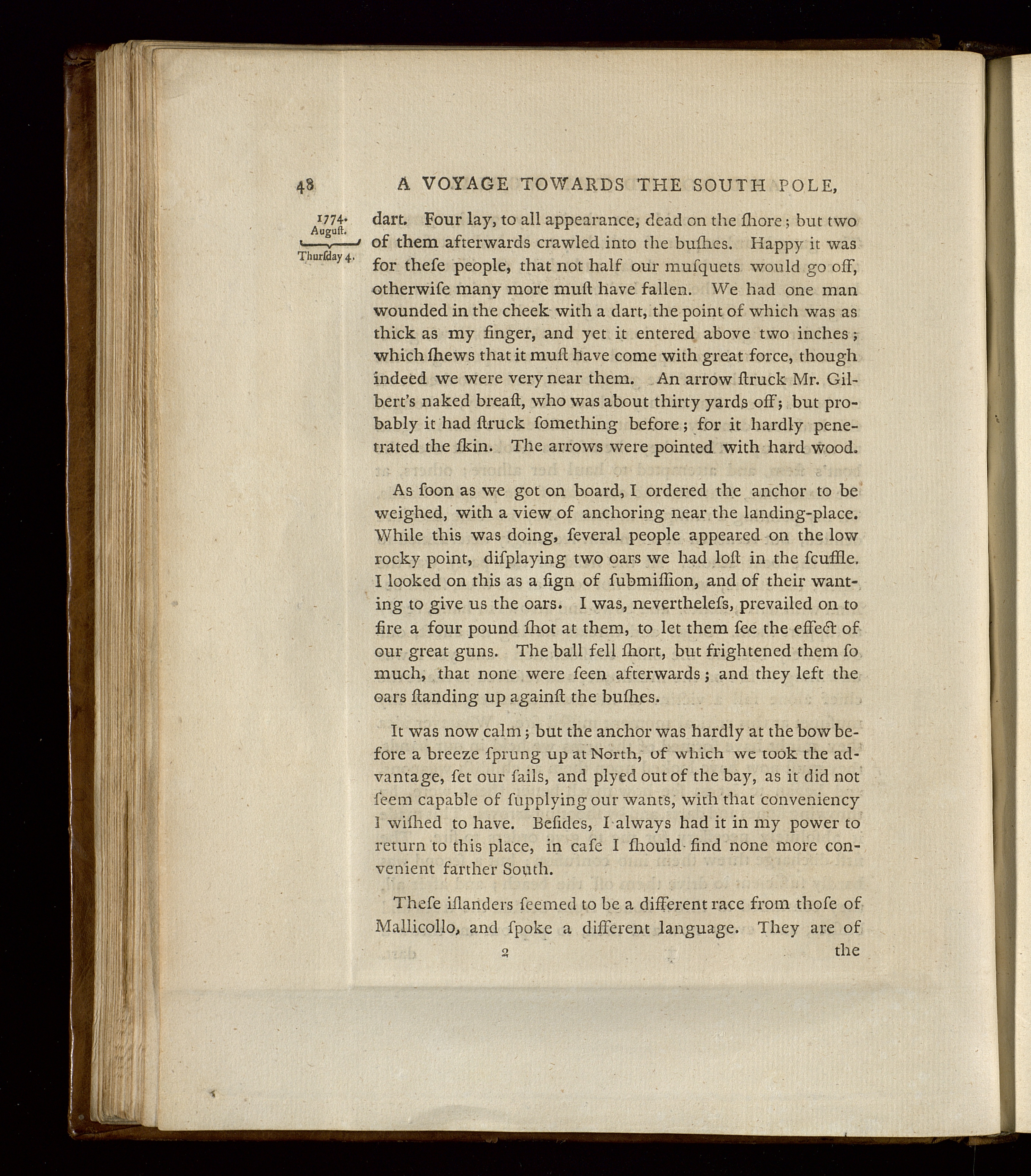 48 A VOYAGE TOWARDS THE SOUTH POLE,

1774. August. Thurſday 4.

dart. Four lay, to all appearance, dead on the ſhore; but two of them afterwards crawled into the buſhes. Happy it was for theſe people, that not half our muſquets would go off, otherwiſe many more muſt have fallen. We had one man wounded in the cheek with a dart, the point of which was as thick as my finger, and yet it entered above two inches; which ſhews that it muſt have come with great force, though indeed we were very near them. An arrow ſtruck Mr. Gilbert's naked breaſt, who was about thirty yards off; but probably it had ſtruck ſomething before; for it hardly penetrated the ſkin. The arrows were pointed with hard wood.

As ſoon as we got on board, I ordered the anchor to be weighed, with a view of anchoring near the landing-place. While this was doing, ſeveral people appeared on the low rocky point, diſplaying two oars we had loſt in the ſcuffle. I looked on this as a ſign of ſubmiſſion, and of their wanting to give us the oars. I was, nevertheleſs, prevailed on to fire a four pound ſhot at them, to let them ſee the effect of our great guns. The ball fell ſhort, but frightened them ſo much, that none were ſeen afterwards; and they left the oars ſtanding up againſt the buſhes.

It was now calm; but the anchor was hardly at the bow before a breeze ſprung up at North, of which we took the advantage, ſet our ſails, and plyed out of the bay, as it did not ſeem capable of ſupplying our wants, with that conveniency I wiſhed to have. Beſides, I always had it in my power to return to this place, in caſe I ſhould find none more convenient farther South.

Theſe iſlanders ſeemed to be a different race from thoſe of Mallicollo, and ſpoke a different language. They are of

2 the